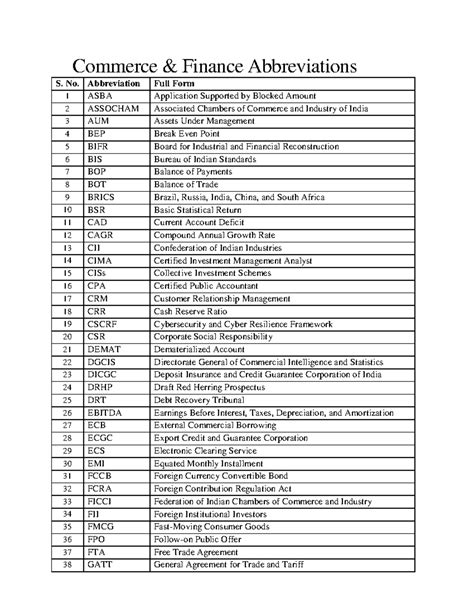 Commerce & Finance Abbreviations

| S. No. | Abbreviation | Full Form |
|---|---|---|
| 1 | ASBA | Application Supported by Blocked Amount |
| 2 | ASSOCHAM | Associated Chambers of Commerce and Industry of India |
| 3 | AUM | Assets Under Management |
| 4 | BEP | Break Even Point |
| 5 | BIFR | Board for Industrial and Financial Reconstruction |
| 6 | BIS | Bureau of Indian Standards |
| 7 | BOP | Balance of Payments |
| 8 | BOT | Balance of Trade |
| 9 | BRICS | Brazil, Russia, India, China, and South Africa |
| 10 | BSR | Basic Statistical Return |
| 11 | CAD | Current Account Deficit |
| 12 | CAGR | Compound Annual Growth Rate |
| 13 | CII | Confederation of Indian Industries |
| 14 | CIMA | Certified Investment Management Analyst |
| 15 | CISs | Collective Investment Schemes |
| 16 | CPA | Certified Public Accountant |
| 17 | CRM | Customer Relationship Management |
| 18 | CRR | Cash Reserve Ratio |
| 19 | CSCRF | Cybersecurity and Cyber Resilience Framework |
| 20 | CSR | Corporate Social Responsibility |
| 21 | DEMAT | Dematerialized Account |
| 22 | DGCIS | Directorate General of Commercial Intelligence and Statistics |
| 23 | DICGC | Deposit Insurance and Credit Guarantee Corporation of India |
| 24 | DRHP | Draft Red Herring Prospectus |
| 25 | DRT | Debt Recovery Tribunal |
| 26 | EBITDA | Earnings Before Interest, Taxes, Depreciation, and Amortization |
| 27 | ECB | External Commercial Borrowing |
| 28 | ECGC | Export Credit and Guarantee Corporation |
| 29 | ECS | Electronic Clearing Service |
| 30 | EMI | Equated Monthly Installment |
| 31 | FCCB | Foreign Currency Convertible Bond |
| 32 | FCRA | Foreign Contribution Regulation Act |
| 33 | FICCI | Federation of Indian Chambers of Commerce and Industry |
| 34 | FII | Foreign Institutional Investors |
| 35 | FMCG | Fast-Moving Consumer Goods |
| 36 | FPO | Follow-on Public Offer |
| 37 | FTA | Free Trade Agreement |
| 38 | GATT | General Agreement for Trade and Tariff |